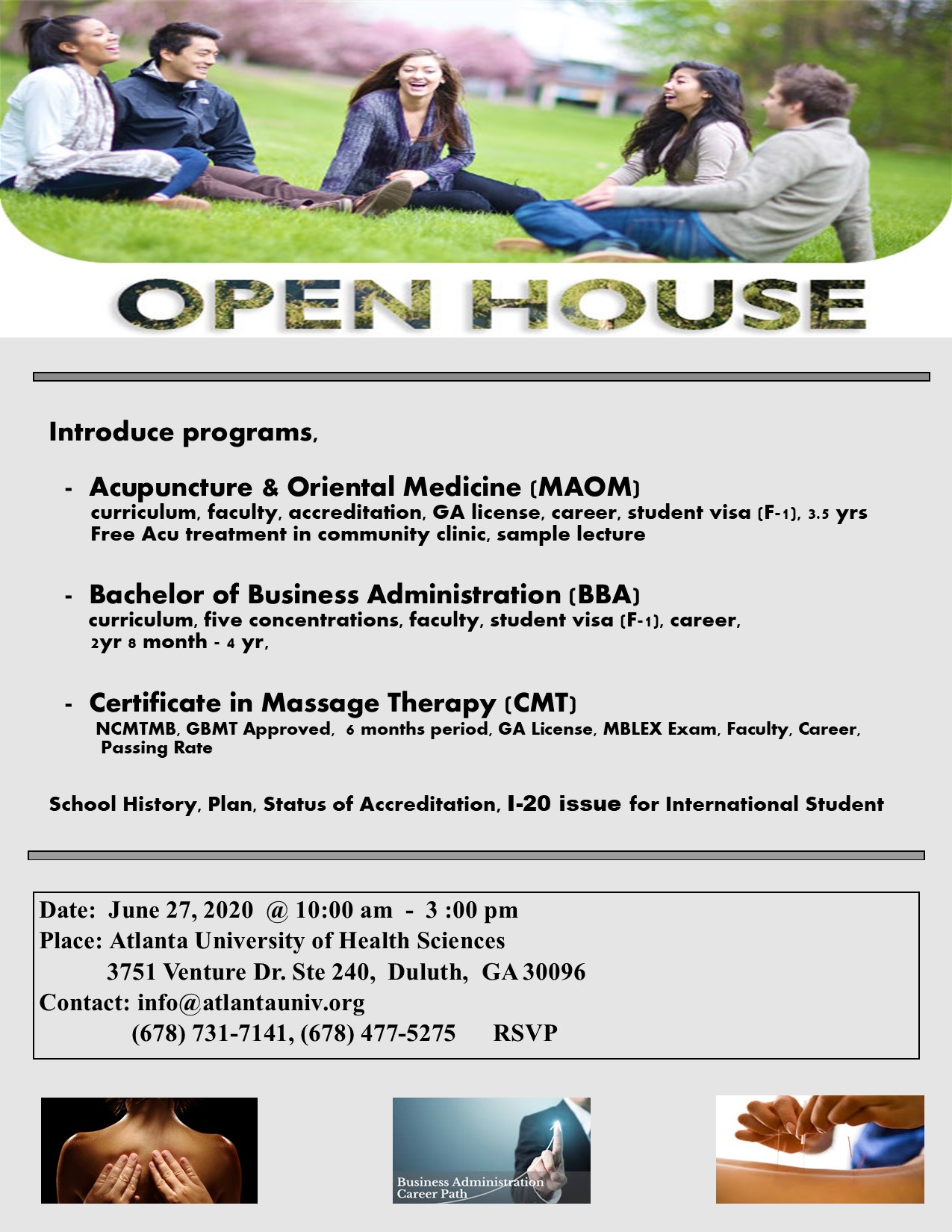 OPEN HOUSE

Introduce programs,

- Acupuncture & Oriental Medicine (MAOM)
curriculum, faculty, accreditation, GA license, career, student visa (F-1), 3.5 yrs Free Acu treatment in community clinic, sample lecture

- Bachelor of Business Administration (BBA)
curriculum, five concentrations, faculty, student visa (F-1), career, 2yr 8 month - 4 yr,

- Certificate in Massage Therapy (CMT)
NCMTMB, GBMT Approved, 6 months period, GA License, MBLEX Exam, Faculty, Career, Passing Rate

School History, Plan, Status of Accreditation, I-20 issue for International Student

Date: June 27, 2020 @ 10:00 am - 3 :00 pm
Place: Atlanta University of Health Sciences
3751 Venture Dr. Ste 240, Duluth, GA 30096
Contact: info@atlantauniv.org
(678) 731-7141, (678) 477-5275 RSVP

Business Administration
Career Path